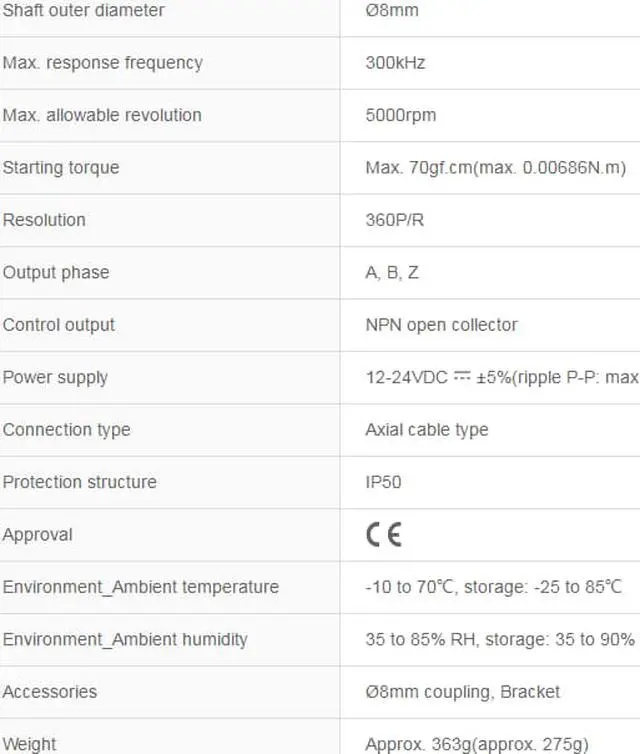 | | |
|---|---|
| Shaft outer diameter | Ø8mm |
| Max. response frequency | 300kHz |
| Max. allowable revolution | 5000rpm |
| Starting torque | Max. 70gf.cm(max. 0.00686N.m) |
| Resolution | 360P/R |
| Output phase | A, B, Z |
| Control output | NPN open collector |
| Power supply | 12-24VDC ⎓ ±5%(ripple P-P: max |
| Connection type | Axial cable type |
| Protection structure | IP50 |
| Approval | CE |
| Environment_Ambient temperature | -10 to 70℃, storage: -25 to 85℃ |
| Environment_Ambient humidity | 35 to 85% RH, storage: 35 to 90% |
| Accessories | Ø8mm coupling, Bracket |
| Weight | Approx. 363g(approx. 275g) |